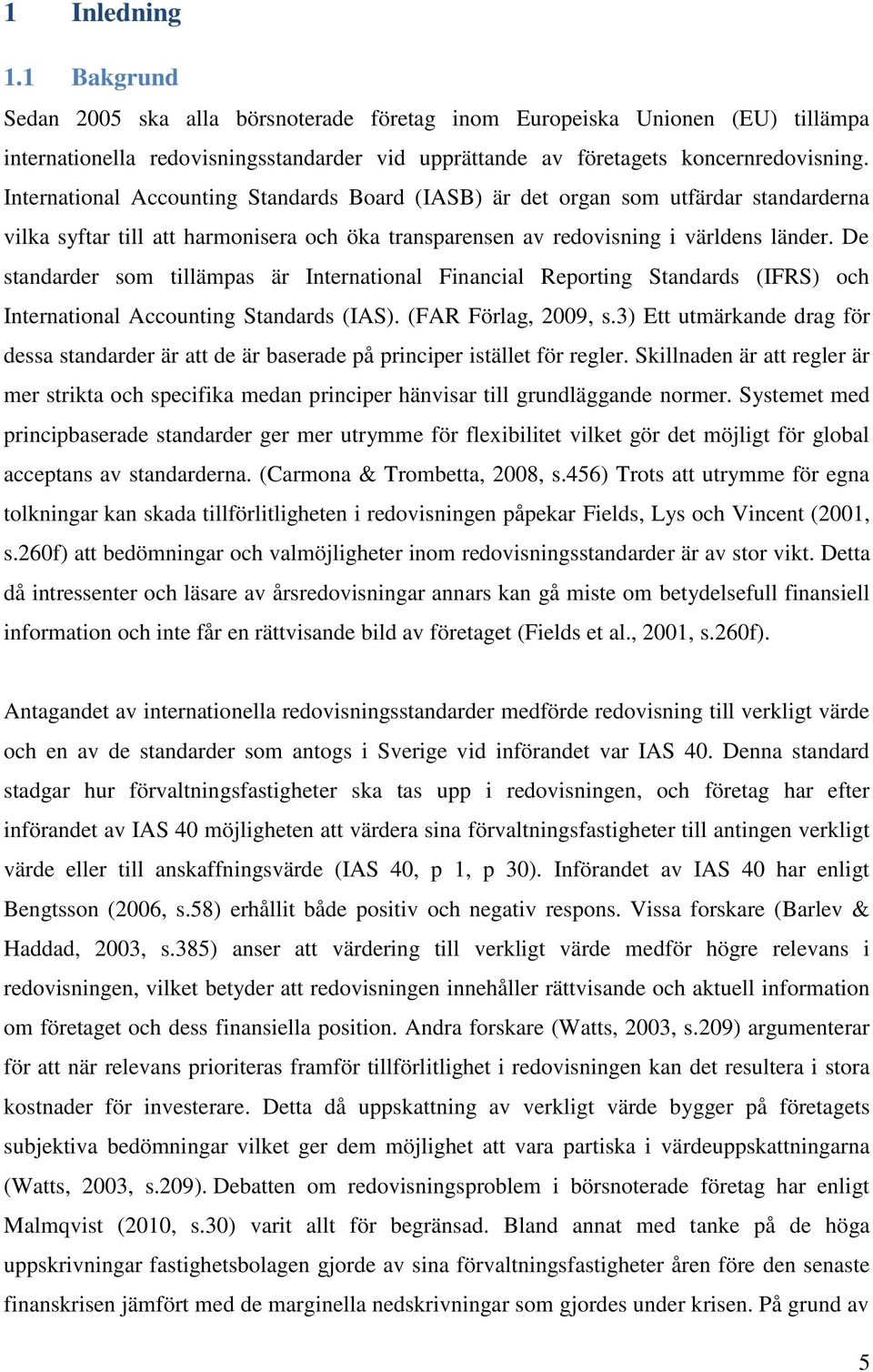 1 Inledning

1.1 Bakgrund

Sedan 2005 ska alla börsnoterade företag inom Europeiska Unionen (EU) tillämpa internationella redovisningsstandarder vid upprättande av företagets koncernredovisning. International Accounting Standards Board (IASB) är det organ som utfärdar standarderna vilka syftar till att harmonisera och öka transparensen av redovisning i världens länder. De standarder som tillämpas är International Financial Reporting Standards (IFRS) och International Accounting Standards (IAS). (FAR Förlag, 2009, s.3) Ett utmärkande drag för dessa standarder är att de är baserade på principer istället för regler. Skillnaden är att regler är mer strikta och specifika medan principer hänvisar till grundläggande normer. Systemet med principbaserade standarder ger mer utrymme för flexibilitet vilket gör det möjligt för global acceptans av standarderna. (Carmona & Trombetta, 2008, s.456) Trots att utrymme för egna tolkningar kan skada tillförlitligheten i redovisningen påpekar Fields, Lys och Vincent (2001, s.260f) att bedömningar och valmöjligheter inom redovisningsstandarder är av stor vikt. Detta då intressenter och läsare av årsredovisningar annars kan gå miste om betydelsefull finansiell information och inte får en rättvisande bild av företaget (Fields et al., 2001, s.260f).

Antagandet av internationella redovisningsstandarder medförde redovisning till verkligt värde och en av de standarder som antogs i Sverige vid införandet var IAS 40. Denna standard stadgar hur förvaltningsfastigheter ska tas upp i redovisningen, och företag har efter införandet av IAS 40 möjligheten att värdera sina förvaltningsfastigheter till antingen verkligt värde eller till anskaffningsvärde (IAS 40, p 1, p 30). Införandet av IAS 40 har enligt Bengtsson (2006, s.58) erhållit både positiv och negativ respons. Vissa forskare (Barlev & Haddad, 2003, s.385) anser att värdering till verkligt värde medför högre relevans i redovisningen, vilket betyder att redovisningen innehåller rättvisande och aktuell information om företaget och dess finansiella position. Andra forskare (Watts, 2003, s.209) argumenterar för att när relevans prioriteras framför tillförlitlighet i redovisningen kan det resultera i stora kostnader för investerare. Detta då uppskattning av verkligt värde bygger på företagets subjektiva bedömningar vilket ger dem möjlighet att vara partiska i värdeuppskattningarna (Watts, 2003, s.209). Debatten om redovisningsproblem i börsnoterade företag har enligt Malmqvist (2010, s.30) varit allt för begränsad. Bland annat med tanke på de höga uppskrivningar fastighetsbolagen gjorde av sina förvaltningsfastigheter åren före den senaste finanskrisen jämfört med de marginella nedskrivningar som gjordes under krisen. På grund av

5